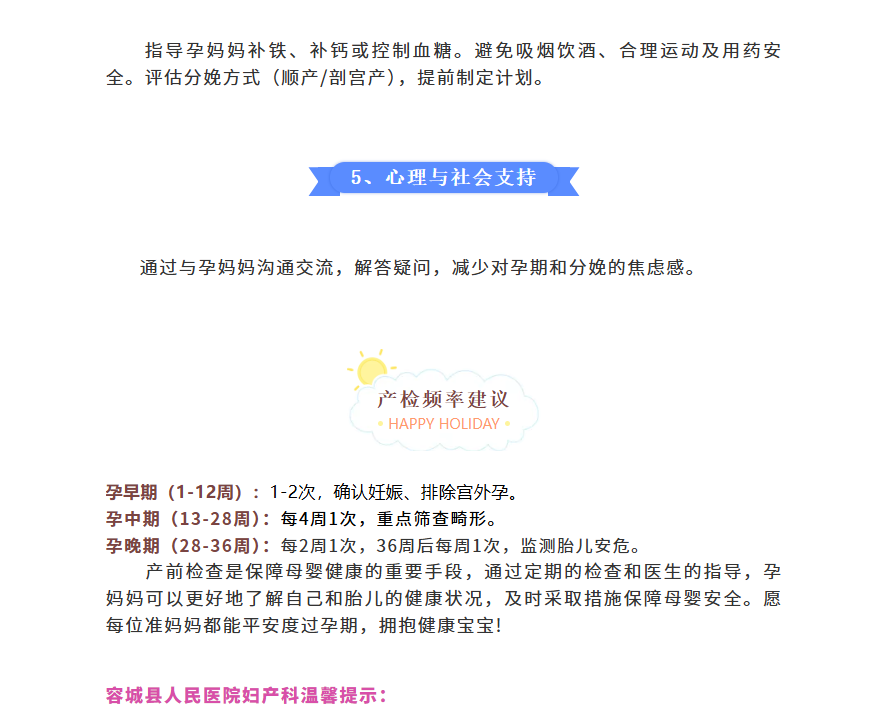 指导孕妈妈补铁、补钙或控制血糖。避免吸烟饮酒、合理运动及用药安全。评估分娩方式（顺产/剖宫产），提前制定计划。

5、心理与社会支持

通过与孕妈妈沟通交流，解答疑问，减少对孕期和分娩的焦虑感。

产检频率建议

HAPPY HOLIDAY

孕早期（1-12周）：1-2次，确认妊娠、排除宫外孕。
孕中期（13-28周）：每4周1次，重点筛查畸形。
孕晚期（28-36周）：每2周1次，36周后每周1次，监测胎儿安危。

产前检查是保障母婴健康的重要手段，通过定期的检查和医生的指导，孕妈妈可以更好地了解自己和胎儿的健康状况，及时采取措施保障母婴安全。愿每位准妈妈都能平安度过孕期，拥抱健康宝宝!

容城县人民医院妇产科温馨提示：